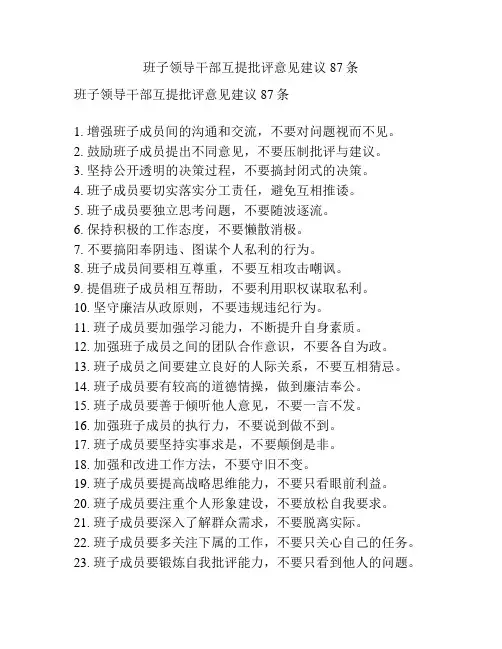 班子领导干部互提批评意见建议 87 条

班子领导干部互提批评意见建议 87 条

1. 增强班子成员间的沟通和交流，不要对问题视而不见。
2. 鼓励班子成员提出不同意见，不要压制批评与建议。
3. 坚持公开透明的决策过程，不要搞封闭式的决策。
4. 班子成员要切实落实分工责任，避免互相推诿。
5. 班子成员要独立思考问题，不要随波逐流。
6. 保持积极的工作态度，不要懒散消极。
7. 不要搞阳奉阴违、图谋个人私利的行为。
8. 班子成员间要相互尊重，不要互相攻击嘲讽。
9. 提倡班子成员相互帮助，不要利用职权谋取私利。
10. 坚守廉洁从政原则，不要违规违纪行为。
11. 班子成员要加强学习能力，不断提升自身素质。
12. 加强班子成员之间的团队合作意识，不要各自为政。
13. 班子成员之间要建立良好的人际关系，不要互相猜忌。
14. 班子成员要有较高的道德情操，做到廉洁奉公。
15. 班子成员要善于倾听他人意见，不要一言不发。
16. 加强班子成员的执行力，不要说到做不到。
17. 班子成员要坚持实事求是，不要颠倒是非。
18. 加强和改进工作方法，不要守旧不变。
19. 班子成员要提高战略思维能力，不要只看眼前利益。
20. 班子成员要注重个人形象建设，不要放松自我要求。
21. 班子成员要深入了解群众需求，不要脱离实际。
22. 班子成员要多关注下属的工作，不要只关心自己的任务。
23. 班子成员要锻炼自我批评能力，不要只看到他人的问题。